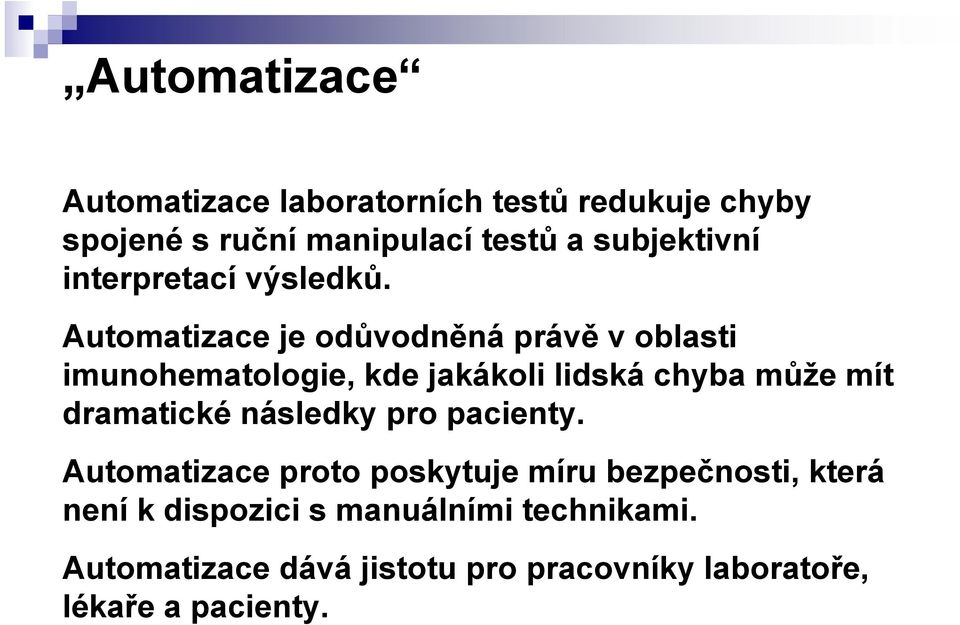 „Automatizace“

Automatizace laboratorních testů redukuje chyby spojené s ruční manipulací testů a subjektivní interpretací výsledků.

Automatizace je odůvodněná právě v oblasti imunohematologie, kde jakákoli lidská chyba může mít dramatické následky pro pacienty.

Automatizace proto poskytuje míru bezpečnosti, která není k dispozici s manuálními technikami.

Automatizace dává jistotu pro pracovníky laboratoře, lékaře a pacienty.